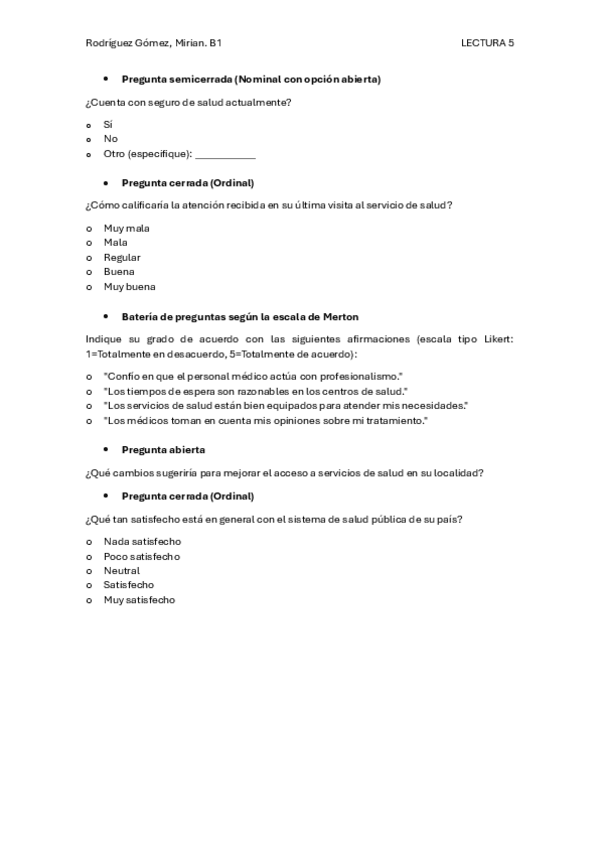 Rodríguez Gómez, Mirian. B1 LECTURA 5

• Pregunta semicerrada (Nominal con opción abierta)

¿Cuenta con seguro de salud actualmente?

o Sí
o No
o Otro (especifique): ___________

• Pregunta cerrada (Ordinal)

¿Cómo calificaría la atención recibida en su última visita al servicio de salud?

o Muy mala
o Mala
o Regular
o Buena
o Muy buena

• Batería de preguntas según la escala de Merton

Indique su grado de acuerdo con las siguientes afirmaciones (escala tipo Likert: 1=Totalmente en desacuerdo, 5=Totalmente de acuerdo):

o "Confío en que el personal médico actúa con profesionalismo."
o "Los tiempos de espera son razonables en los centros de salud."
o "Los servicios de salud están bien equipados para atender mis necesidades."
o "Los médicos toman en cuenta mis opiniones sobre mi tratamiento."

• Pregunta abierta

¿Qué cambios sugeriría para mejorar el acceso a servicios de salud en su localidad?

• Pregunta cerrada (Ordinal)

¿Qué tan satisfecho está en general con el sistema de salud pública de su país?

o Nada satisfecho
o Poco satisfecho
o Neutral
o Satisfecho
o Muy satisfecho